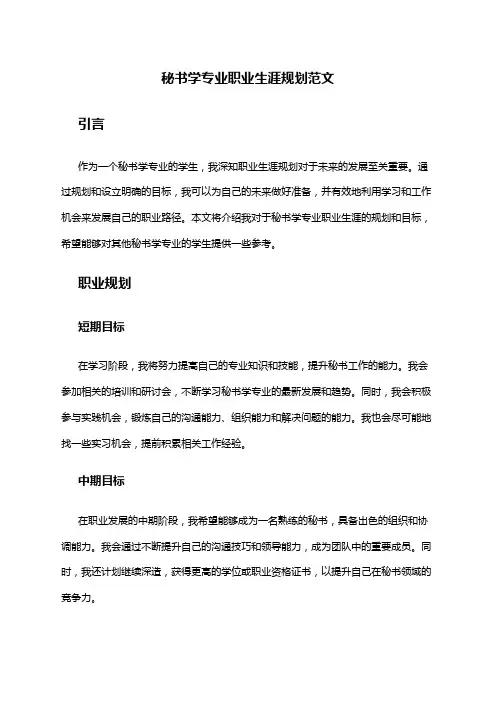 秘书学专业职业生涯规划范文

引言

作为一个秘书学专业的学生，我深知职业生涯规划对于未来的发展至关重要。通过规划和设立明确的目标，我可以为自己的未来做好准备，并有效地利用学习和工作机会来发展自己的职业路径。本文将介绍我对于秘书学专业职业生涯的规划和目标，希望能够对其他秘书学专业的学生提供一些参考。

职业规划

短期目标

在学习阶段，我将努力提高自己的专业知识和技能，提升秘书工作的能力。我会参加相关的培训和研讨会，不断学习秘书学专业的最新发展和趋势。同时，我会积极参与实践机会，锻炼自己的沟通能力、组织能力和解决问题的能力。我也会尽可能地找一些实习机会，提前积累相关工作经验。

中期目标

在职业发展的中期阶段，我希望能够成为一名熟练的秘书，具备出色的组织和协调能力。我会通过不断提升自己的沟通技巧和领导能力，成为团队中的重要成员。同时，我还计划继续深造，获得更高的学位或职业资格证书，以提升自己在秘书领域的竞争力。